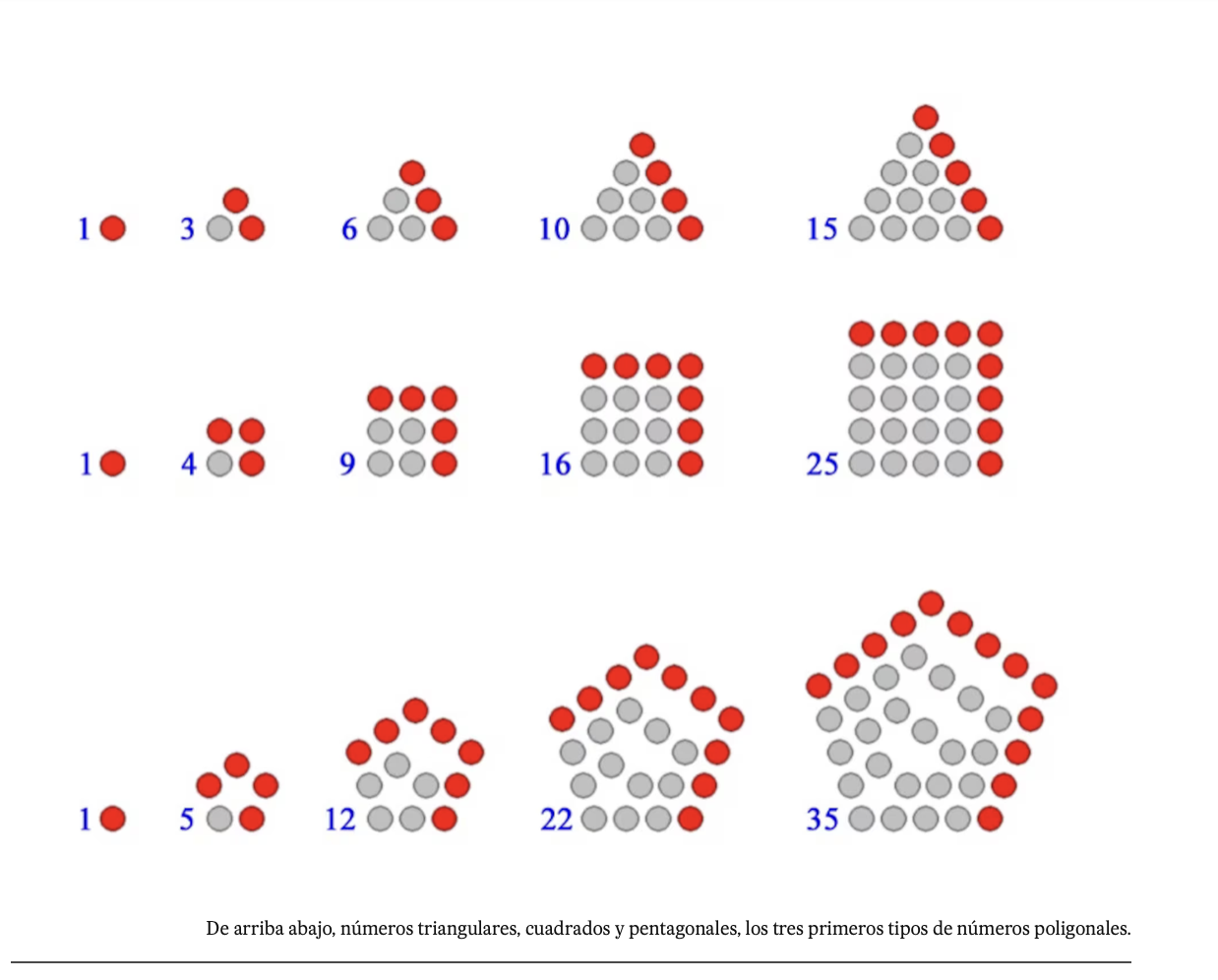 1 3 6 10 15

1 4 9 16 25

1 5 12 22 35

De arriba abajo, números triangulares, cuadrados y pentagonales, los tres primeros tipos de números poligonales.